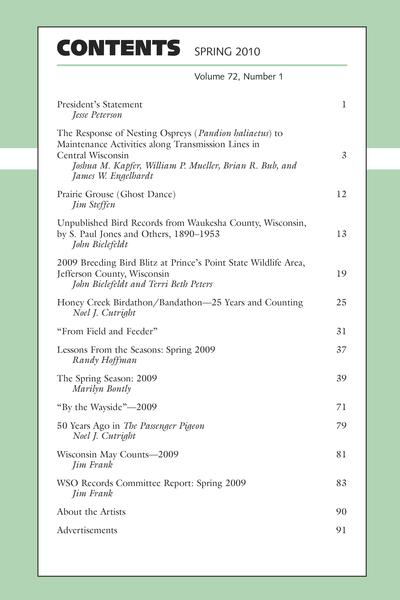 CONTENTS SPRING 2010

Volume 72, Number 1

President's Statement 1
Jesse Peterson

The Response of Nesting Ospreys (Pandion haliaetus) to Maintenance Activities along Transmission Lines in Central Wisconsin 3
Joshua M. Kapfer, William P. Mueller, Brian R. Bub, and James W. Engelhardt

Prairie Grouse (Ghost Dance) 12
Jim Steffen

Unpublished Bird Records from Waukesha County, Wisconsin, by S. Paul Jones and Others, 1890–1953 13
John Bielefeldt

2009 Breeding Bird Blitz at Prince's Point State Wildlife Area, Jefferson County, Wisconsin 19
John Bielefeldt and Terri Beth Peters

Honey Creek Birdathon/Bandathon—25 Years and Counting 25
Noel J. Cutright

"From Field and Feeder" 31

Lessons From the Seasons: Spring 2009 37
Randy Hoffman

The Spring Season: 2009 39
Marilyn Bontly

"By the Wayside"—2009 71

50 Years Ago in The Passenger Pigeon 79
Noel J. Cutright

Wisconsin May Counts—2009 81
Jim Frank

WSO Records Committee Report: Spring 2009 83
Jim Frank

About the Artists 90

Advertisements 91